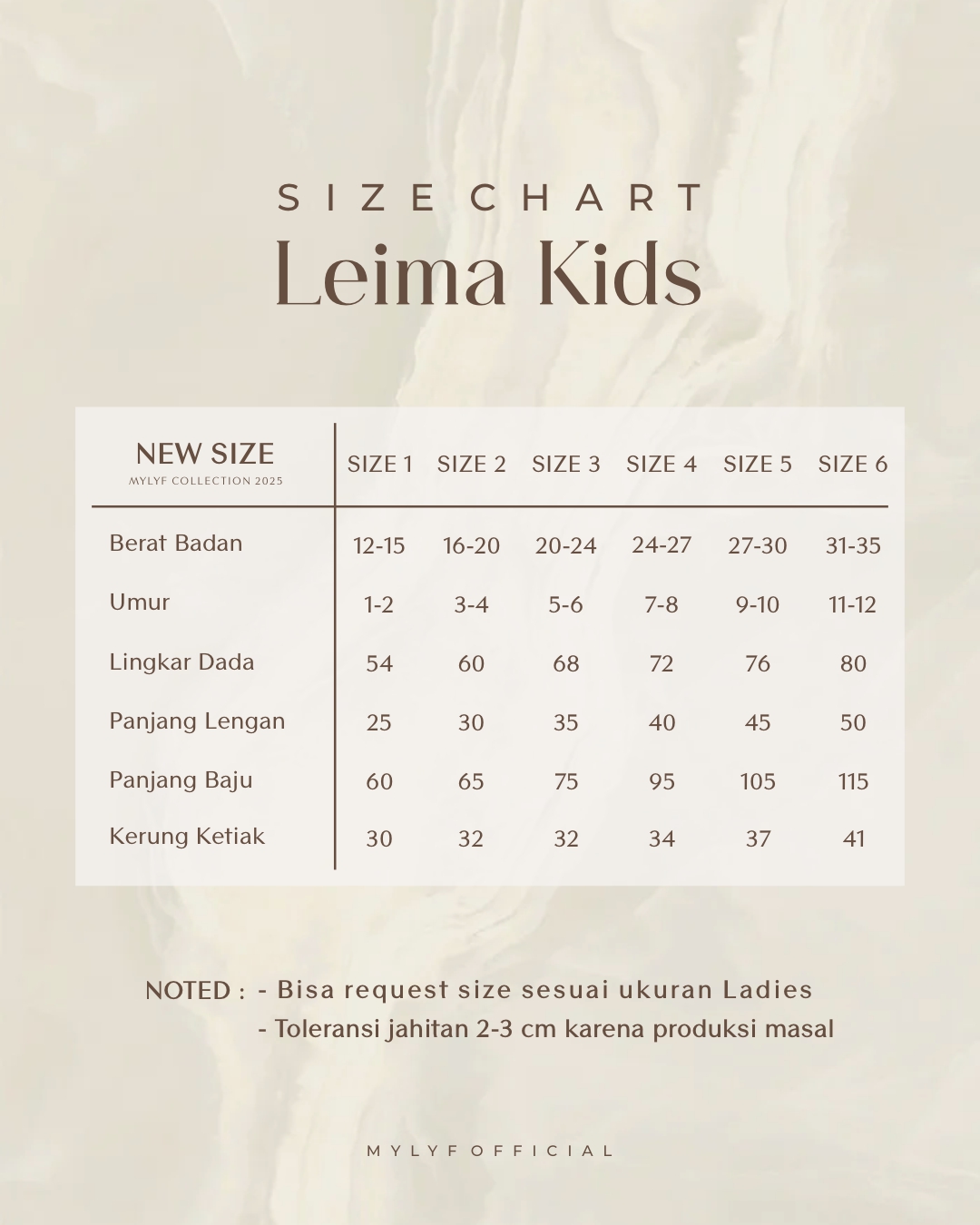 SIZE CHART
Leima Kids

| NEW SIZE MYLYF COLLECTION 2025 | SIZE 1 | SIZE 2 | SIZE 3 | SIZE 4 | SIZE 5 | SIZE 6 |
|---|---|---|---|---|---|---|
| Berat Badan | 12-15 | 16-20 | 20-24 | 24-27 | 27-30 | 31-35 |
| Umur | 1-2 | 3-4 | 5-6 | 7-8 | 9-10 | 11-12 |
| Lingkar Dada | 54 | 60 | 68 | 72 | 76 | 80 |
| Panjang Lengan | 25 | 30 | 35 | 40 | 45 | 50 |
| Panjang Baju | 60 | 65 | 75 | 95 | 105 | 115 |
| Kerung Ketiak | 30 | 32 | 32 | 34 | 37 | 41 |

NOTED : - Bisa request size sesuai ukuran Ladies
- Toleransi jahitan 2-3 cm karena produksi masal

MYLYF OFFICIAL